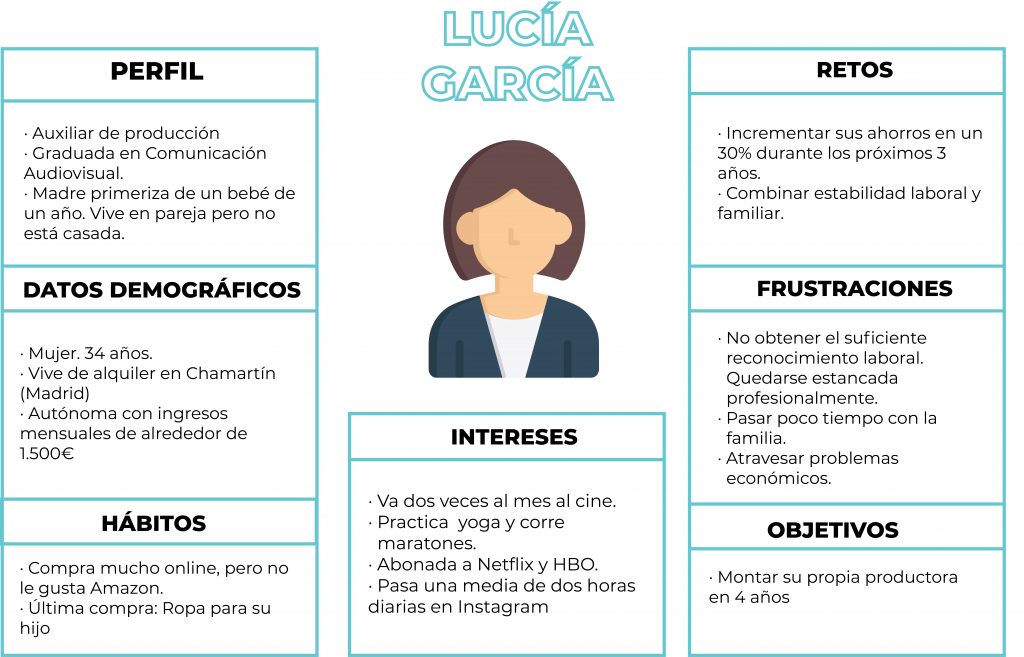 LUCÍA GARCÍA

PERFIL

· Auxiliar de producción
· Graduada en Comunicación Audiovisual.
· Madre primeriza de un bebé de un año. Vive en pareja pero no está casada.

DATOS DEMOGRÁFICOS

· Mujer. 34 años.
· Vive de alquiler en Chamartín (Madrid)
· Autónoma con ingresos mensuales de alrededor de 1.500€

HÁBITOS

· Compra mucho online, pero no le gusta Amazon.
· Última compra: Ropa para su hijo

INTERESES

· Va dos veces al mes al cine.
· Practica yoga y corre maratones.
· Abonada a Netflix y HBO.
· Pasa una media de dos horas diarias en Instagram

RETOS

· Incrementar sus ahorros en un 30% durante los próximos 3 años.
· Combinar estabilidad laboral y familiar.

FRUSTRACIONES

· No obtener el suficiente reconocimiento laboral. Quedarse estancada profesionalmente.
· Pasar poco tiempo con la familia.
· Atravesar problemas económicos.

OBJETIVOS

· Montar su propia productora en 4 años